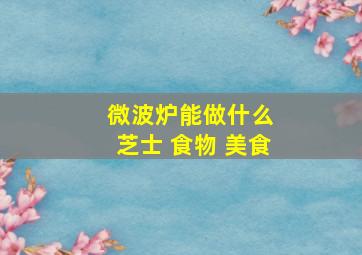 微波炉能做什么
芝士 食物 美食